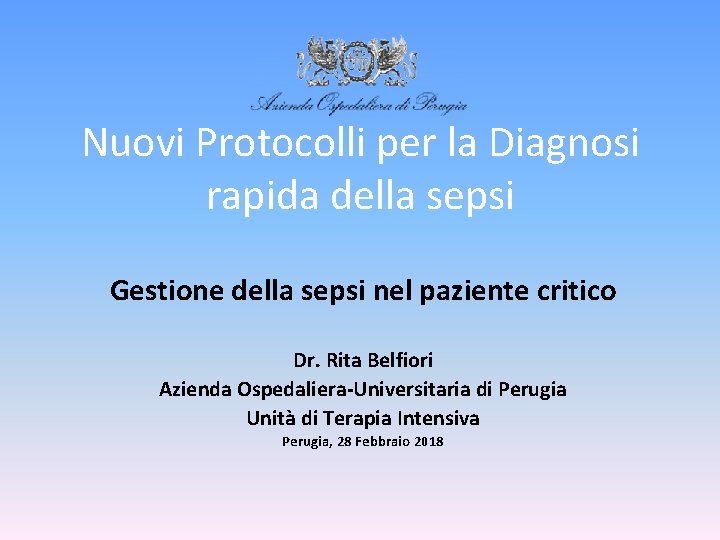 Azienda Ospedaliera di Perugia

Nuovi Protocolli per la Diagnosi rapida della sepsi

Gestione della sepsi nel paziente critico

Dr. Rita Belfiori
Azienda Ospedaliera-Universitaria di Perugia
Unità di Terapia Intensiva
Perugia, 28 Febbraio 2018